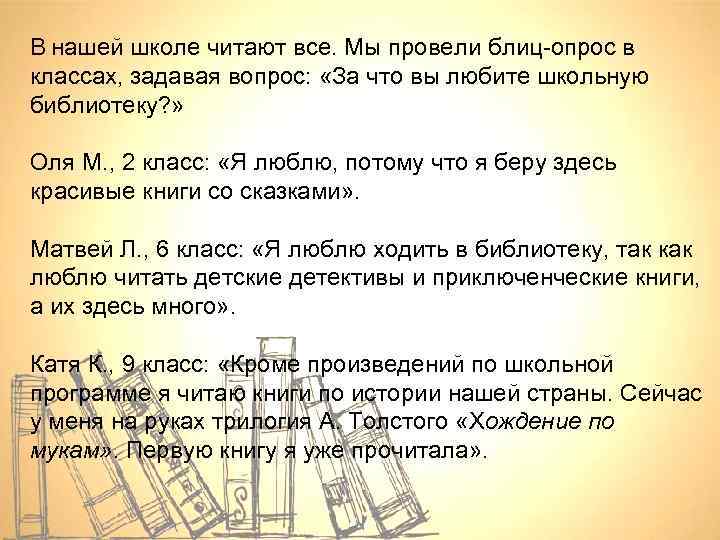 В нашей школе читают все. Мы провели блиц-опрос в классах, задавая вопрос: «За что вы любите школьную библиотеку?»

Оля М., 2 класс: «Я люблю, потому что я беру здесь красивые книги со сказками».

Матвей Л., 6 класс: «Я люблю ходить в библиотеку, так как люблю читать детские детективы и приключенческие книги, а их здесь много».

Катя К., 9 класс: «Кроме произведений по школьной программе я читаю книги по истории нашей страны. Сейчас у меня на руках трилогия А. Толстого «Хождение по мукам». Первую книгу я уже прочитала».